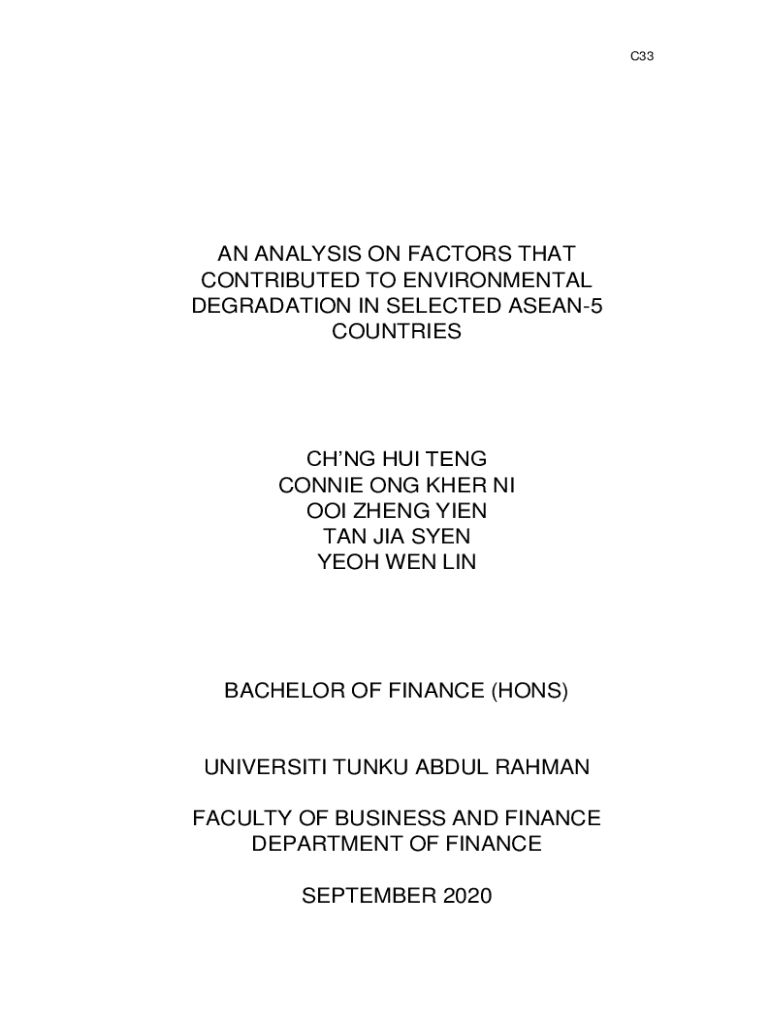 C33

AN ANALYSIS ON FACTORS THAT CONTRIBUTED TO ENVIRONMENTAL DEGRADATION IN SELECTED ASEAN-5 COUNTRIES

CH'NG HUI TENG
CONNIE ONG KHER NI
OOI ZHENG YIEN
TAN JIA SYEN
YEOH WEN LIN

BACHELOR OF FINANCE (HONS)

UNIVERSITI TUNKU ABDUL RAHMAN

FACULTY OF BUSINESS AND FINANCE
DEPARTMENT OF FINANCE

SEPTEMBER 2020